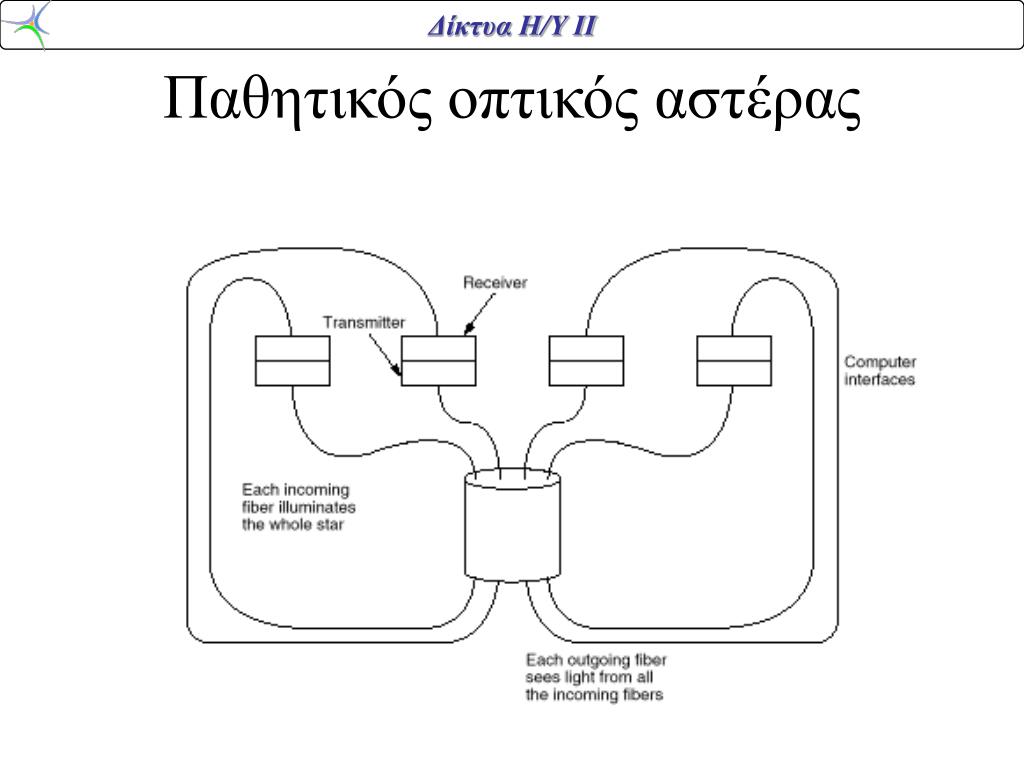 Δίκτυα Η/Υ ΙΙ

Παθητικός οπτικός αστέρας

Receiver

Transmitter

Computer interfaces

Each incoming fiber illuminates the whole star

Each outgoing fiber sees light from all the incoming fibers